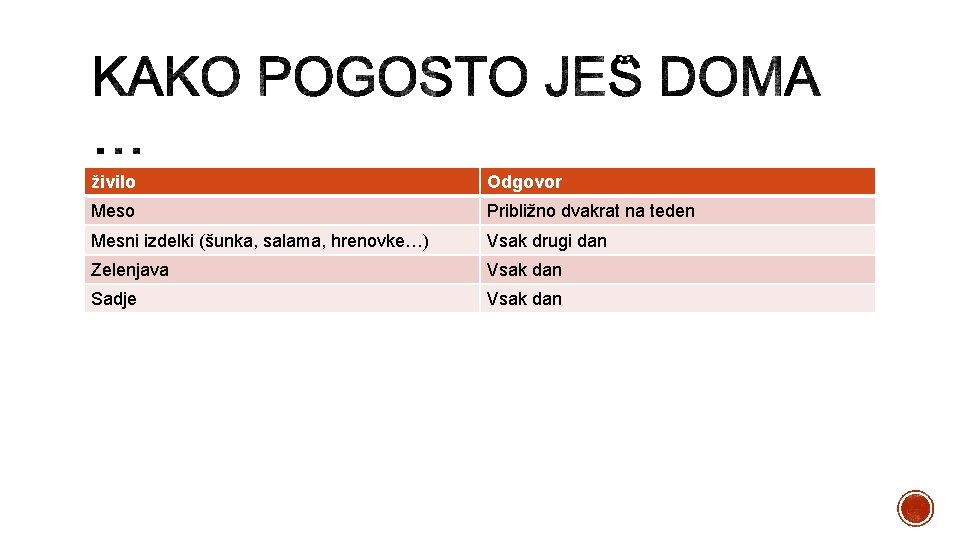 KAKO POGOSTO JEŠ DOMA …

| živilo | Odgovor |
|---|---|
| Meso | Približno dvakrat na teden |
| Mesni izdelki (šunka, salama, hrenovke…) | Vsak drugi dan |
| Zelenjava | Vsak dan |
| Sadje | Vsak dan |